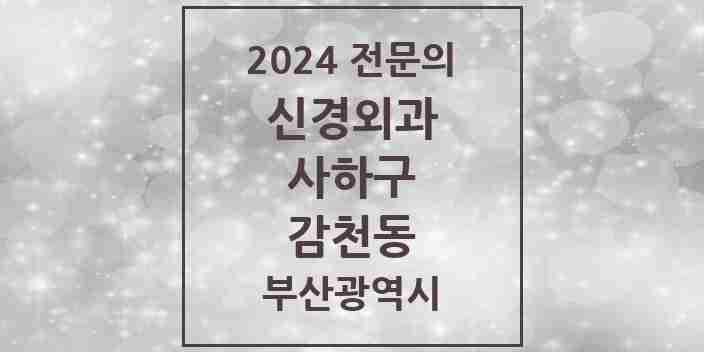 2024 전문의
신경외과
사하구
감천동
부산광역시